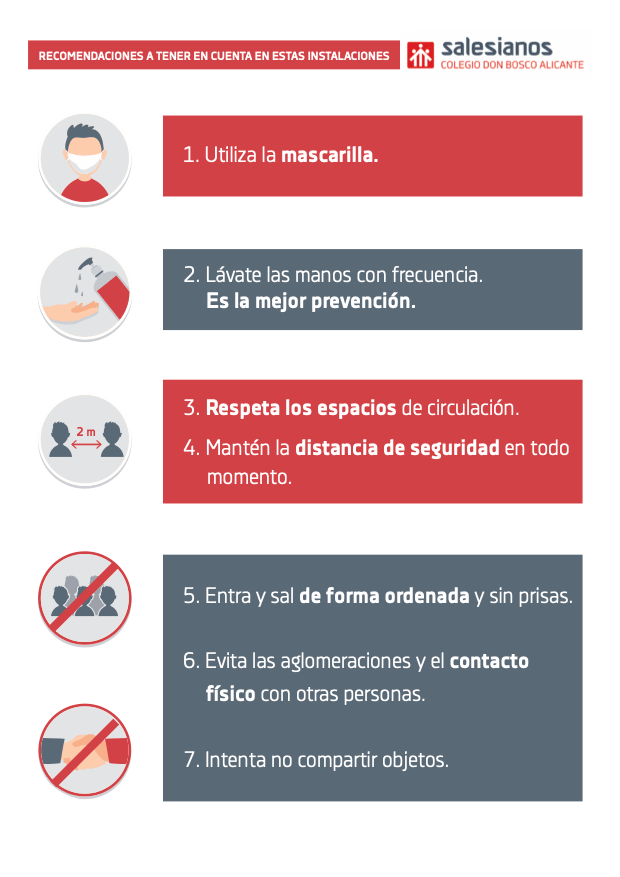 RECOMENDACIONES A TENER EN CUENTA EN ESTAS INSTALACIONES

salesianos
COLEGIO DON BOSCO ALICANTE

1. Utiliza la mascarilla.

2. Lávate las manos con frecuencia.
Es la mejor prevención.

2 m

3. Respeta los espacios de circulación.

4. Mantén la distancia de seguridad en todo momento.

5. Entra y sal de forma ordenada y sin prisas.

6. Evita las aglomeraciones y el contacto físico con otras personas.

7. Intenta no compartir objetos.